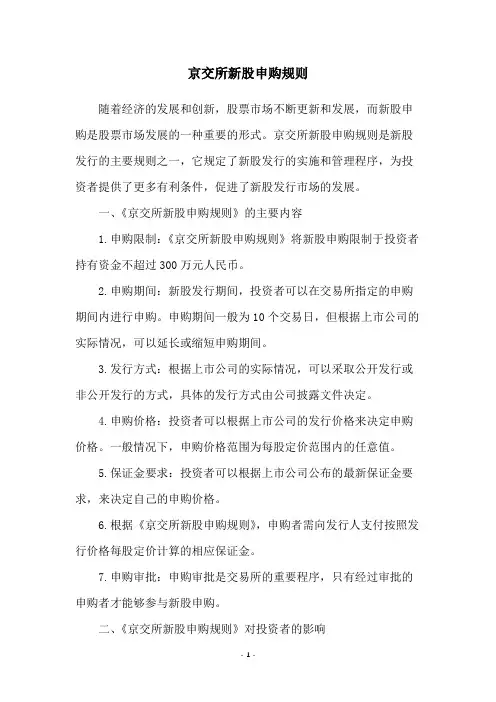 京交所新股申购规则

随着经济的发展和创新，股票市场不断更新和发展，而新股申购是股票市场发展的一种重要的形式。京交所新股申购规则是新股发行的主要规则之一，它规定了新股发行的实施和管理程序，为投资者提供了更多有利条件，促进了新股发行市场的发展。

一、《京交所新股申购规则》的主要内容

1. 申购限制：《京交所新股申购规则》将新股申购限制于投资者持有资金不超过 300 万元人民币。

2. 申购期间：新股发行期间，投资者可以在交易所指定的申购期间内进行申购。申购期间一般为 10 个交易日，但根据上市公司的实际情况，可以延长或缩短申购期间。

3. 发行方式：根据上市公司的实际情况，可以采取公开发行或非公开发行的方式，具体的发行方式由公司披露文件决定。

4. 申购价格：投资者可以根据上市公司的发行价格来决定申购价格。一般情况下，申购价格范围为每股定价范围内的任意值。

5. 保证金要求：投资者可以根据上市公司公布的最新保证金要求，来决定自己的申购价格。

6. 根据《京交所新股申购规则》，申购者需向发行人支付按照发行价格每股定价计算的相应保证金。

7. 申购审批：申购审批是交易所的重要程序，只有经过审批的申购者才能够参与新股申购。

二、《京交所新股申购规则》对投资者的影响

- 1 -